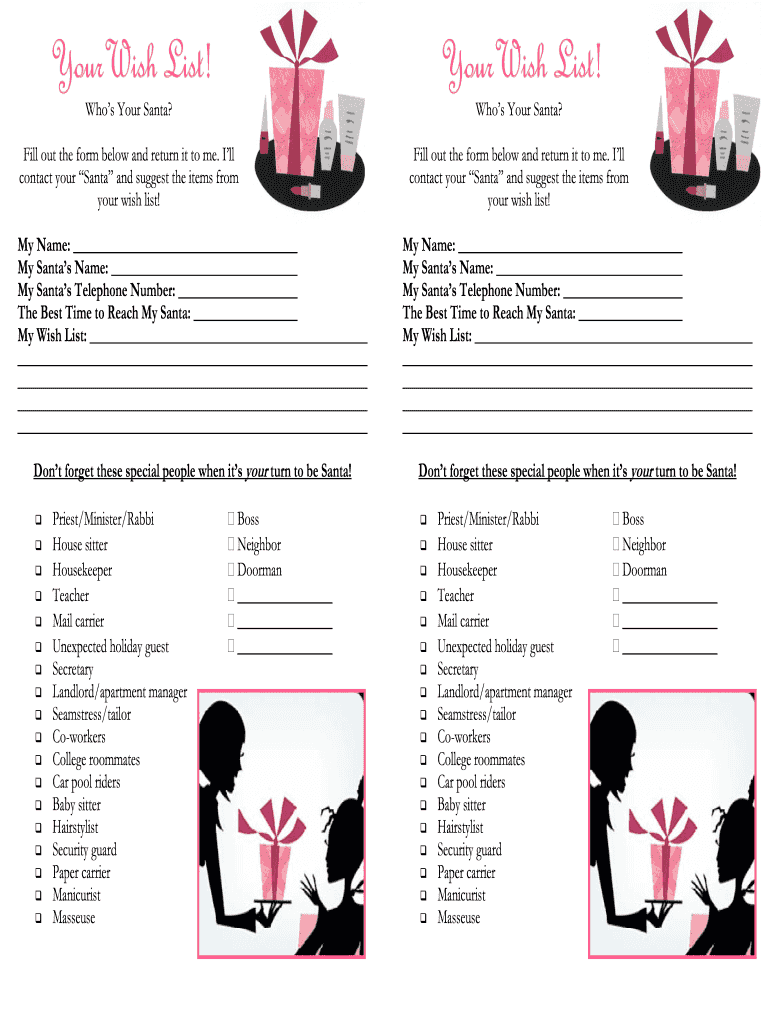 Your Wish List!

Who's Your Santa?

Fill out the form below and return it to me. I'll contact your "Santa" and suggest the items from your wish list!

My Name: ____
My Santa's Name: ____
My Santa's Telephone Number: ____
The Best Time to Reach My Santa: ____
My Wish List: ____
____
____
____
____

Don't forget these special people when it's your turn to be Santa!

☐ Priest/Minister/Rabbi
☐ House sitter
☐ Housekeeper
☐ Teacher
☐ Mail carrier
☐ Unexpected holiday guest
☐ Secretary
☐ Landlord/apartment manager
☐ Seamstress/tailor
☐ Co-workers
☐ College roommates
☐ Car pool riders
☐ Baby sitter
☐ Hairstylist
☐ Security guard
☐ Paper carrier
☐ Manicurist
☐ Masseuse

☐ Boss
☐ Neighbor
☐ Doorman
☐ ____
☐ ____
☐ ____

Your Wish List!

Who's Your Santa?

Fill out the form below and return it to me. I'll contact your "Santa" and suggest the items from your wish list!

My Name: ____
My Santa's Name: ____
My Santa's Telephone Number: ____
The Best Time to Reach My Santa: ____
My Wish List: ____
____
____
____
____

Don't forget these special people when it's your turn to be Santa!

☐ Priest/Minister/Rabbi
☐ House sitter
☐ Housekeeper
☐ Teacher
☐ Mail carrier
☐ Unexpected holiday guest
☐ Secretary
☐ Landlord/apartment manager
☐ Seamstress/tailor
☐ Co-workers
☐ College roommates
☐ Car pool riders
☐ Baby sitter
☐ Hairstylist
☐ Security guard
☐ Paper carrier
☐ Manicurist
☐ Masseuse

☐ Boss
☐ Neighbor
☐ Doorman
☐ ____
☐ ____
☐ ____